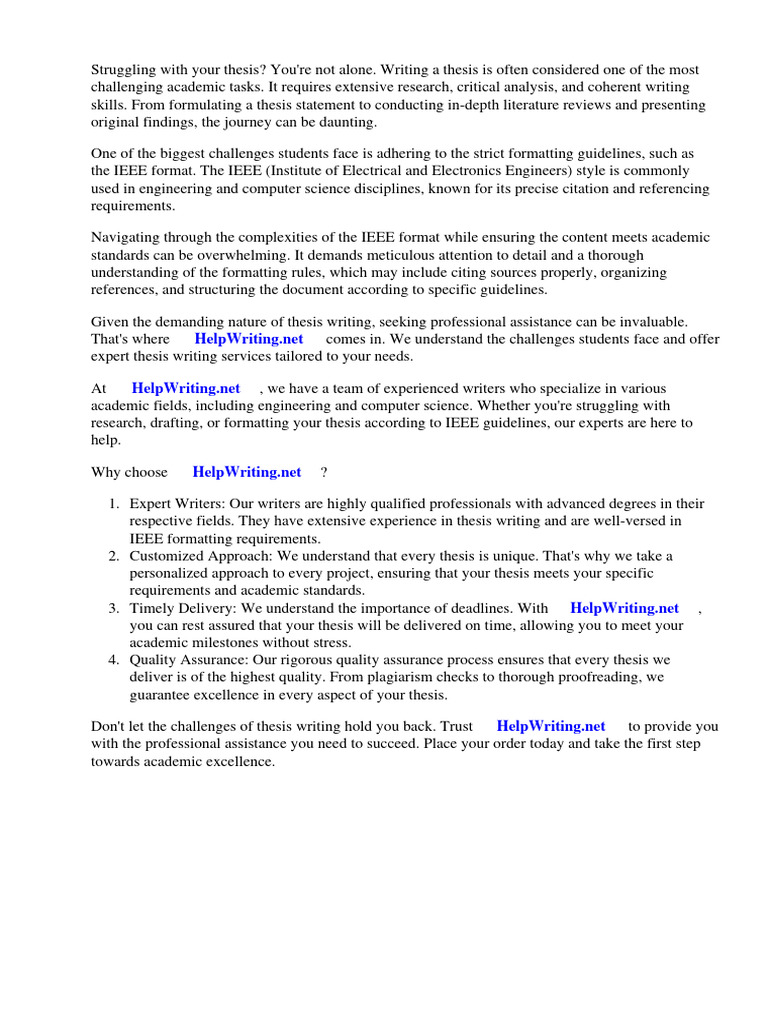 Struggling with your thesis? You're not alone. Writing a thesis is often considered one of the most challenging academic tasks. It requires extensive research, critical analysis, and coherent writing skills. From formulating a thesis statement to conducting in-depth literature reviews and presenting original findings, the journey can be daunting.

One of the biggest challenges students face is adhering to the strict formatting guidelines, such as the IEEE format. The IEEE (Institute of Electrical and Electronics Engineers) style is commonly used in engineering and computer science disciplines, known for its precise citation and referencing requirements.

Navigating through the complexities of the IEEE format while ensuring the content meets academic standards can be overwhelming. It demands meticulous attention to detail and a thorough understanding of the formatting rules, which may include citing sources properly, organizing references, and structuring the document according to specific guidelines.

Given the demanding nature of thesis writing, seeking professional assistance can be invaluable. That's where HelpWriting.net comes in. We understand the challenges students face and offer expert thesis writing services tailored to your needs.

At HelpWriting.net , we have a team of experienced writers who specialize in various academic fields, including engineering and computer science. Whether you're struggling with research, drafting, or formatting your thesis according to IEEE guidelines, our experts are here to help.

Why choose HelpWriting.net ?

1. Expert Writers: Our writers are highly qualified professionals with advanced degrees in their respective fields. They have extensive experience in thesis writing and are well-versed in IEEE formatting requirements.
2. Customized Approach: We understand that every thesis is unique. That's why we take a personalized approach to every project, ensuring that your thesis meets your specific requirements and academic standards.
3. Timely Delivery: We understand the importance of deadlines. With HelpWriting.net , you can rest assured that your thesis will be delivered on time, allowing you to meet your academic milestones without stress.
4. Quality Assurance: Our rigorous quality assurance process ensures that every thesis we deliver is of the highest quality. From plagiarism checks to thorough proofreading, we guarantee excellence in every aspect of your thesis.

Don't let the challenges of thesis writing hold you back. Trust HelpWriting.net to provide you with the professional assistance you need to succeed. Place your order today and take the first step towards academic excellence.